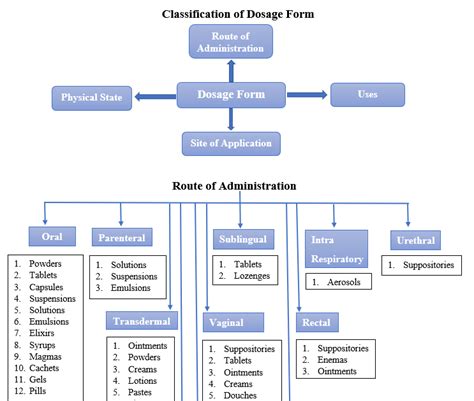 Classification of Dosage Form

Route of Administration

Physical State

Dosage Form

Uses

Site of Application

Route of Administration

Oral
1. Powders
2. Tablets
3. Capsules
4. Suspensions
5. Solutions
6. Emulsions
7. Elixirs
8. Syrups
9. Magmas
10. Cachets
11. Gels
12. Pills

Parenteral
1. Solutions
2. Suspensions
3. Emulsions

Transdermal
1. Ointments
2. Powders
3. Creams
4. Lotions
5. Pastes

Sublingual
1. Tablets
2. Lozenges

Vaginal
1. Suppositories
2. Tablets
3. Ointments
4. Creams
5. Douches

Intra Respiratory
1. Aerosols

Rectal
1. Suppositories
2. Enemas
3. Ointments

Urethral
1. Suppositories